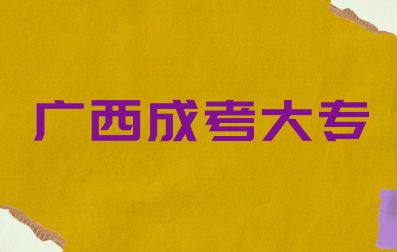 广西成考大专